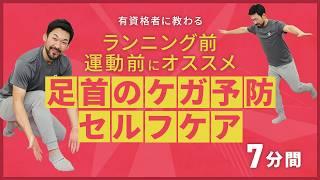 有資格者に教わる

ランニング前
運動前にオススメ

足首のケガ予防
セルフケア

7分間